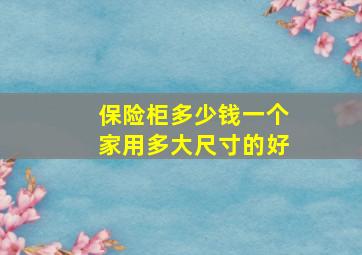 保险柜多少钱一个
家用多大尺寸的好